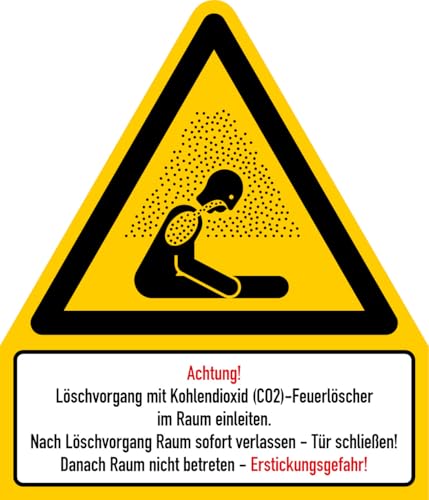 Achtung!
Löschvorgang mit Kohlendioxid (CO2)-Feuerlöscher im Raum einleiten.
Nach Löschvorgang Raum sofort verlassen – Tür schließen!
Danach Raum nicht betreten – Erstickungsgefahr!